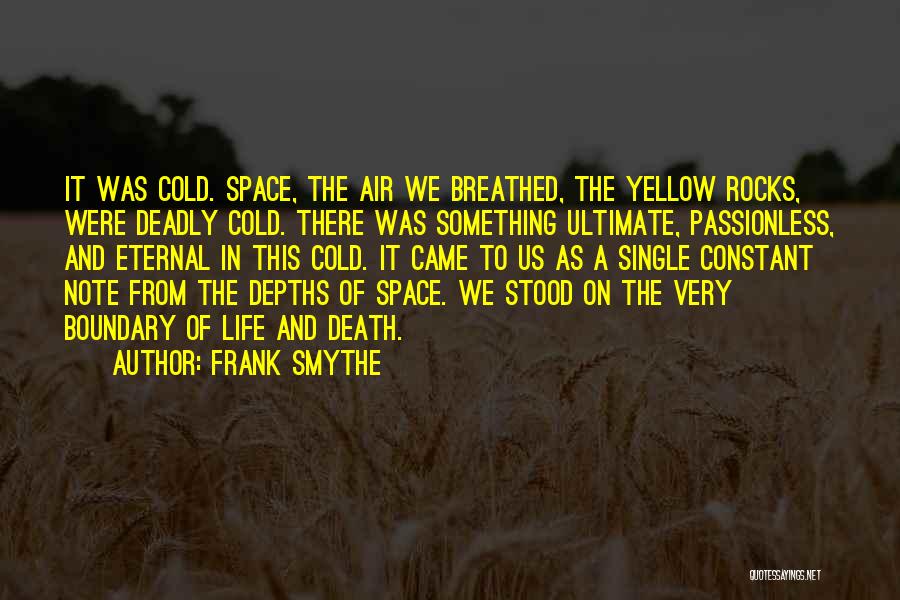 IT WAS COLD. SPACE, THE AIR WE BREATHED, THE YELLOW ROCKS, WERE DEADLY COLD. THERE WAS SOMETHING ULTIMATE, PASSIONLESS, AND ETERNAL IN THIS COLD. IT CAME TO US AS A SINGLE CONSTANT NOTE FROM THE DEPTHS OF SPACE. WE STOOD ON THE VERY BOUNDARY OF LIFE AND DEATH.

AUTHOR: FRANK SMYTHE

QUOTESSAYINGS.NET